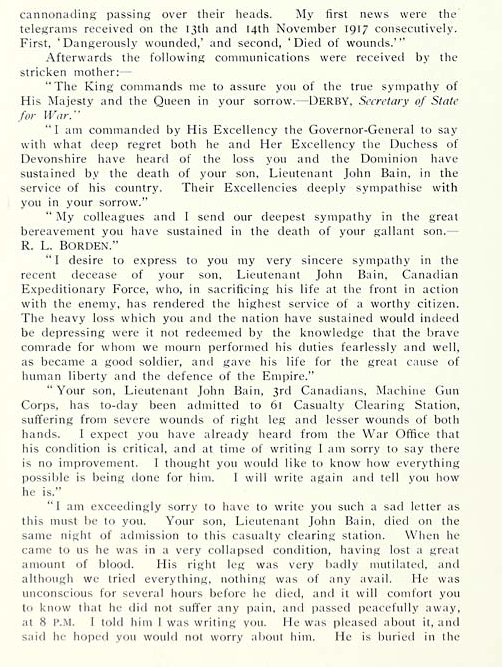 cannonading passing over their heads. My first news were the telegrams received on the 13th and 14th November 1917 consecutively. First, 'Dangerously wounded,' and second, 'Died of wounds.'"

Afterwards the following communications were received by the stricken mother:—

"The King commands me to assure you of the true sympathy of His Majesty and the Queen in your sorrow.—DERBY, Secretary of State for War."

"I am commanded by His Excellency the Governor-General to say with what deep regret both he and Her Excellency the Duchess of Devonshire have heard of the loss you and the Dominion have sustained by the death of your son, Lieutenant John Bain, in the service of his country. Their Excellencies deeply sympathise with you in your sorrow."

"My colleagues and I send our deepest sympathy in the great bereavement you have sustained in the death of your gallant son.—R. L. BORDEN."

"I desire to express to you my very sincere sympathy in the recent decease of your son, Lieutenant John Bain, Canadian Expeditionary Force, who, in sacrificing his life at the front in action with the enemy, has rendered the highest service of a worthy citizen. The heavy loss which you and the nation have sustained would indeed be depressing were it not redeemed by the knowledge that the brave comrade for whom we mourn performed his duties fearlessly and well, as became a good soldier, and gave his life for the great cause of human liberty and the defence of the Empire."

"Your son, Lieutenant John Bain, 3rd Canadians, Machine Gun Corps, has to-day been admitted to 61 Casualty Clearing Station, suffering from severe wounds of right leg and lesser wounds of both hands. I expect you have already heard from the War Office that his condition is critical, and at time of writing I am sorry to say there is no improvement. I thought you would like to know how everything possible is being done for him. I will write again and tell you how he is."

"I am exceedingly sorry to have to write you such a sad letter as this must be to you. Your son, Lieutenant John Bain, died on the same night of admission to this casualty clearing station. When he came to us he was in a very collapsed condition, having lost a great amount of blood. His right leg was very badly mutilated, and although we tried everything, nothing was of any avail. He was unconscious for several hours before he died, and it will comfort you to know that he did not suffer any pain, and passed peacefully away, at 8 P.M. I told him I was writing you. He was pleased about it, and said he hoped you would not worry about him. He is buried in the